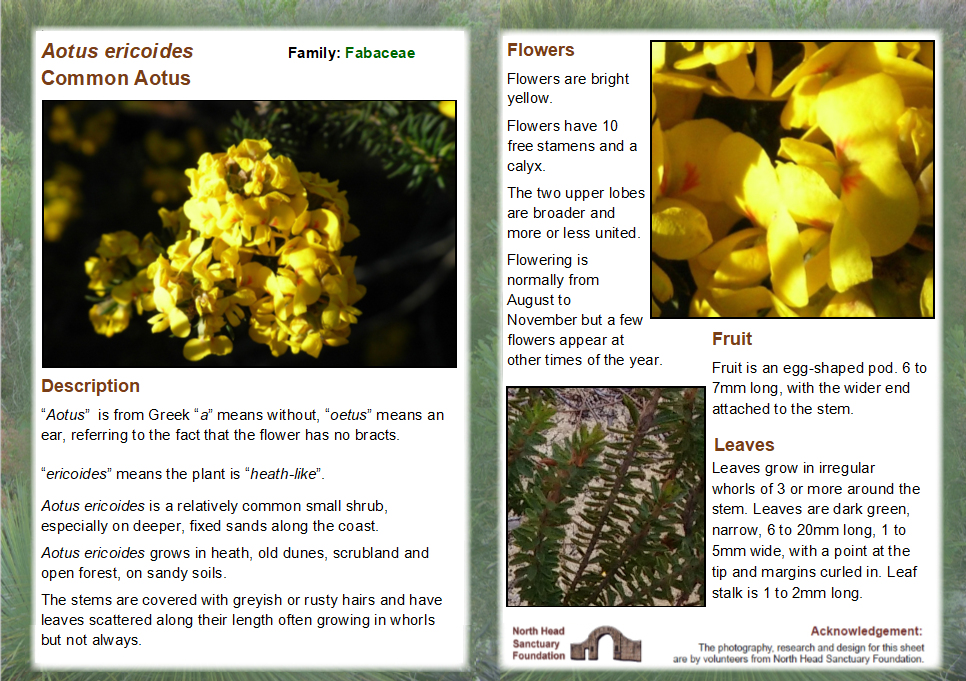 Aotus ericoides
Common Aotus

Family: Fabaceae

Description

"Aotus" is from Greek "a" means without, "oetus" means an ear, referring to the fact that the flower has no bracts.

"ericoides" means the plant is "heath-like".

Aotus ericoides is a relatively common small shrub, especially on deeper, fixed sands along the coast.

Aotus ericoides grows in heath, old dunes, scrubland and open forest, on sandy soils.

The stems are covered with greyish or rusty hairs and have leaves scattered along their length often growing in whorls but not always.

Flowers

Flowers are bright yellow.

Flowers have 10 free stamens and a calyx.

The two upper lobes are broader and more or less united.

Flowering is normally from August to November but a few flowers appear at other times of the year.

Fruit

Fruit is an egg-shaped pod. 6 to 7mm long, with the wider end attached to the stem.

Leaves

Leaves grow in irregular whorls of 3 or more around the stem. Leaves are dark green, narrow, 6 to 20mm long, 1 to 5mm wide, with a point at the tip and margins curled in. Leaf stalk is 1 to 2mm long.

North Head
Sanctuary
Foundation

Acknowledgement:
The photography, research and design for this sheet are by volunteers from North Head Sanctuary Foundation.